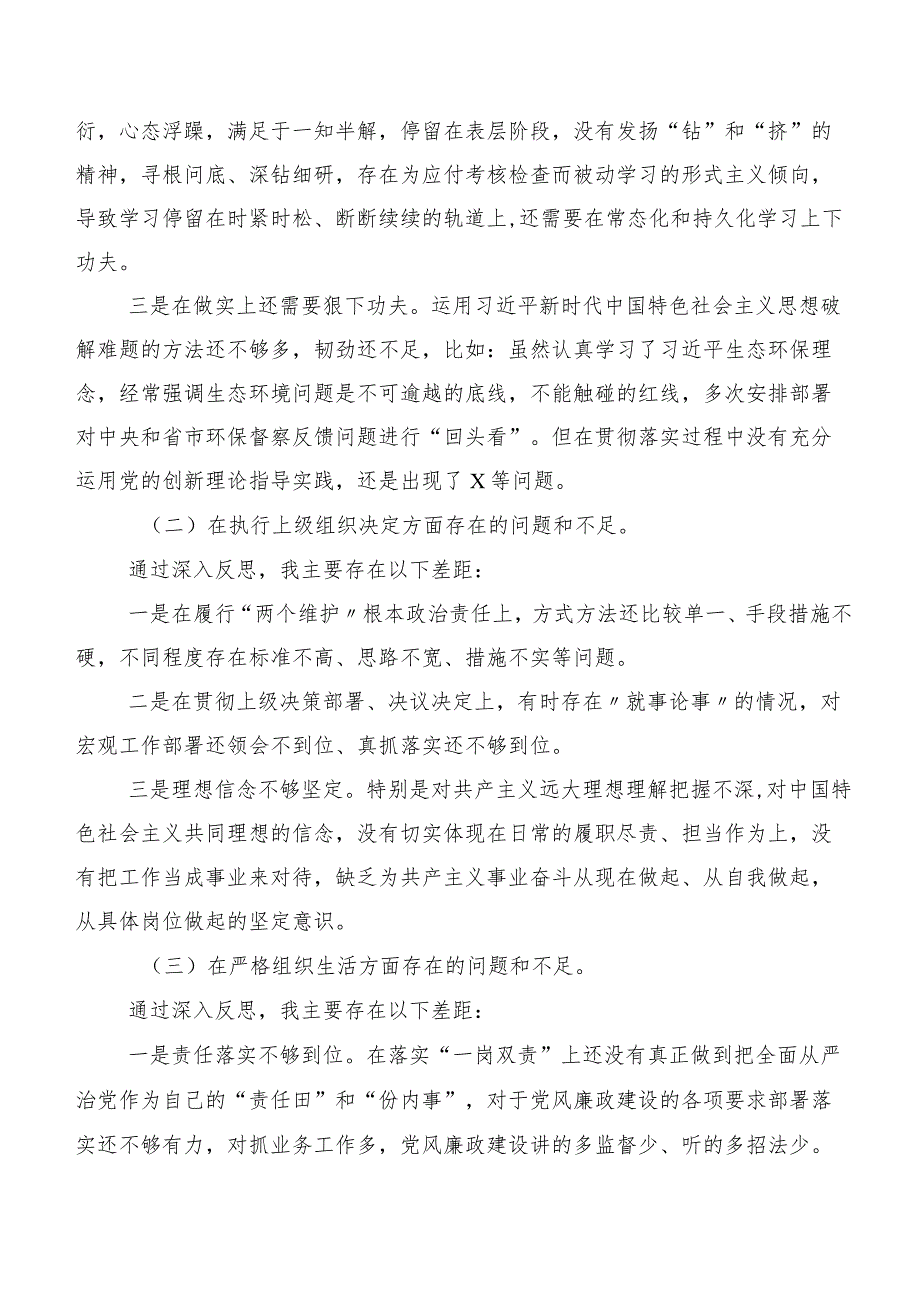 衍，心态浮躁，满足于一知半解，停留在表层阶段，没有发扬“钻”和“挤”的精神，寻根问底、深钻细研，存在为应付考核检查而被动学习的形式主义倾向，导致学习停留在时紧时松、断断续续的轨道上,还需要在常态化和持久化学习上下功夫。

三是在做实上还需要狠下功夫。运用习近平新时代中国特色社会主义思想破解难题的方法还不够多，韧劲还不足，比如：虽然认真学习了习近平生态环保理念，经常强调生态环境问题是不可逾越的底线，不能触碰的红线，多次安排部署对中央和省市环保督察反馈问题进行“回头看”。但在贯彻落实过程中没有充分运用党的创新理论指导实践，还是出现了X等问题。

（二）在执行上级组织决定方面存在的问题和不足。

通过深入反思，我主要存在以下差距：

一是在履行“两个维护〃根本政治责任上，方式方法还比较单一、手段措施不硬，不同程度存在标准不高、思路不宽、措施不实等问题。

二是在贯彻上级决策部署、决议决定上，有时存在〃就事论事〃的情况，对宏观工作部署还领会不到位、真抓落实还不够到位。

三是理想信念不够坚定。特别是对共产主义远大理想理解把握不深,对中国特色社会主义共同理想的信念，没有切实体现在日常的履职尽责、担当作为上，没有把工作当成事业来对待，缺乏为共产主义事业奋斗从现在做起、从自我做起，从具体岗位做起的坚定意识。

（三）在严格组织生活方面存在的问题和不足。

通过深入反思，我主要存在以下差距：

一是责任落实不够到位。在落实“一岗双责”上还没有真正做到把全面从严治党作为自己的“责任田”和“份内事”，对于党风廉政建设的各项要求部署落实还不够有力，对抓业务工作多，党风廉政建设讲的多监督少、听的多招法少。